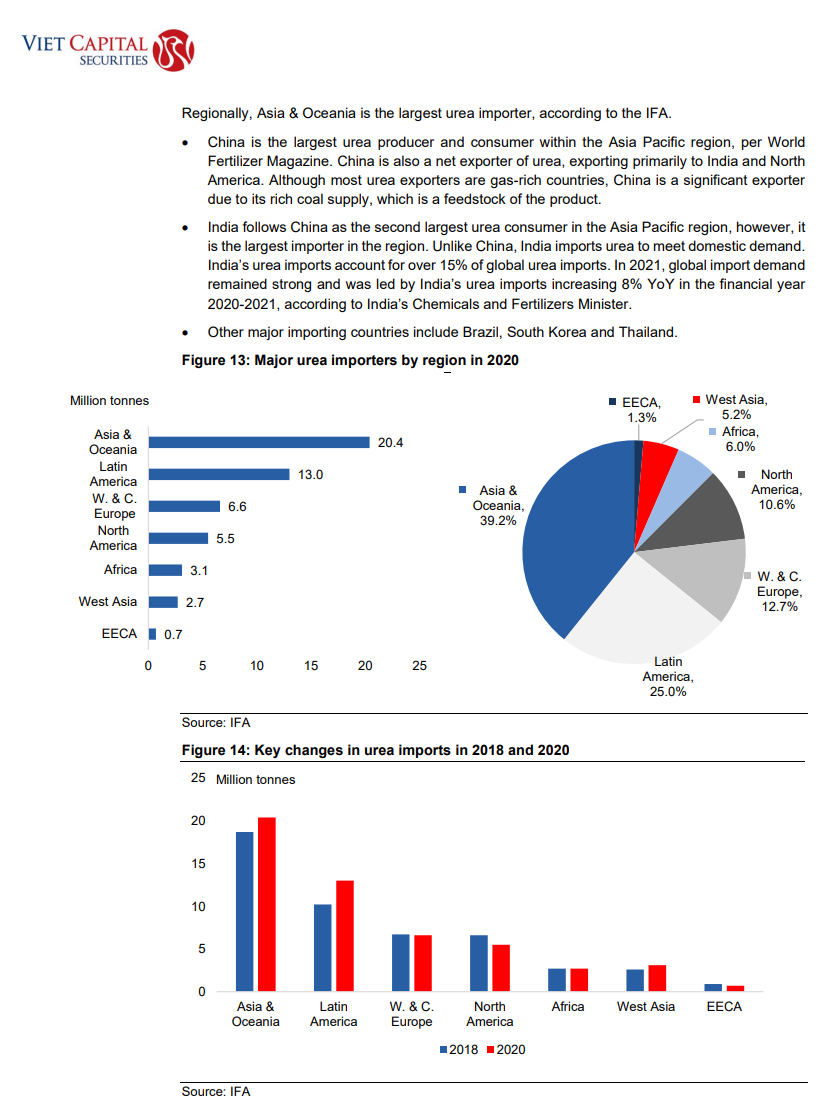 VIET CAPITAL
SECURITIES

Regionally, Asia & Oceania is the largest urea importer, according to the IFA.

• China is the largest urea producer and consumer within the Asia Pacific region, per World Fertilizer Magazine. China is also a net exporter of urea, exporting primarily to India and North America. Although most urea exporters are gas-rich countries, China is a significant exporter due to its rich coal supply, which is a feedstock of the product.

• India follows China as the second largest urea consumer in the Asia Pacific region, however, it is the largest importer in the region. Unlike China, India imports urea to meet domestic demand. India's urea imports account for over 15% of global urea imports. In 2021, global import demand remained strong and was led by India's urea imports increasing 8% YoY in the financial year 2020-2021, according to India's Chemicals and Fertilizers Minister.

• Other major importing countries include Brazil, South Korea and Thailand.

Figure 13: Major urea importers by region in 2020

Million tonnes

Asia & Oceania 20.4
Latin America 13.0
W. & C. Europe 6.6
North America 5.5
Africa 3.1
West Asia 2.7
EECA 0.7

0 5 10 15 20 25

EECA, 1.3%
West Asia, 5.2%
Africa, 6.0%
North America, 10.6%
W. & C. Europe, 12.7%
Latin America, 25.0%
Asia & Oceania, 39.2%

Source: IFA

Figure 14: Key changes in urea imports in 2018 and 2020

25 Million tonnes
20
15
10
5
0

Asia & Oceania
Latin America
W. & C. Europe
North America
Africa
West Asia
EECA

2018 2020

Source: IFA